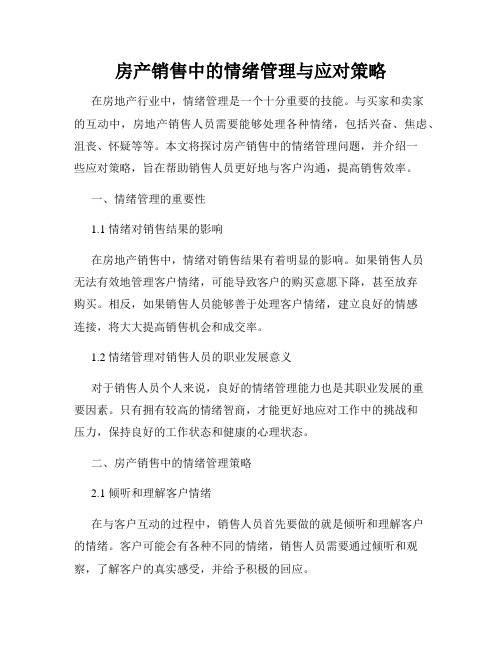 房产销售中的情绪管理与应对策略

在房地产行业中，情绪管理是一个十分重要的技能。与买家和卖家的互动中，房地产销售人员需要能够处理各种情绪，包括兴奋、焦虑、沮丧、怀疑等等。本文将探讨房产销售中的情绪管理问题，并介绍一些应对策略，旨在帮助销售人员更好地与客户沟通，提高销售效率。

一、情绪管理的重要性

1.1 情绪对销售结果的影响

在房地产销售中，情绪对销售结果有着明显的影响。如果销售人员无法有效地管理客户情绪，可能导致客户的购买意愿下降，甚至放弃购买。相反，如果销售人员能够善于处理客户情绪，建立良好的情感连接，将大大提高销售机会和成交率。

1.2 情绪管理对销售人员的职业发展意义

对于销售人员个人来说，良好的情绪管理能力也是其职业发展的重要因素。只有拥有较高的情绪智商，才能更好地应对工作中的挑战和压力，保持良好的工作状态和健康的心理状态。

二、房产销售中的情绪管理策略

2.1 倾听和理解客户情绪

在与客户互动的过程中，销售人员首先要做的就是倾听和理解客户的情绪。客户可能会有各种不同的情绪，销售人员需要通过倾听和观察，了解客户的真实感受，并给予积极的回应。